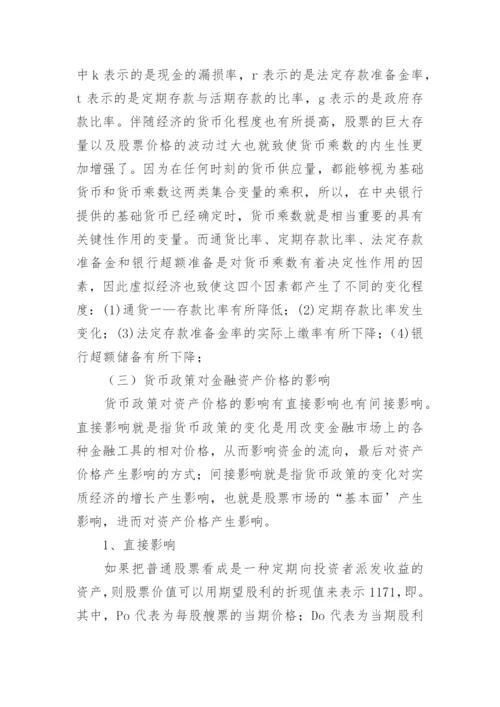 中 k 表示的是现金的漏损率，r 表示的是法定存款准备金率，t 表示的是定期存款与活期存款的比率，g 表示的是政府存款比率。伴随经济的货币化程度也有所提高，股票的巨大存量以及股票价格的波动过大也就致使货币乘数的内生性更加增强了。因为在任何时刻的货币供应量，都能够视为基础货币和货币乘数这两类集合变量的乘积，所以，在中央银行提供的基础货币已经确定时，货币乘数就是相当重要的具有关键性作用的变量。而通货比率、定期存款比率、法定存款准备金和银行超额准备是对货币乘数有着决定性作用的因素，因此虚拟经济也致使这四个因素都产生了不同的变化程度：(1)通货一一存款比率有所降低；(2)定期存款比率发生变化；(3)法定存款准备金率的实际上缴率有所下降；(4)银行超额储备有所下降；

（三）货币政策对金融资产价格的影响

货币政策对资产价格的影响有直接影响也有间接影响。直接影响就是指货币政策的变化是用改变金融市场上的各种金融工具的相对价格，从而影响资金的流向，最后对资产价格产生影响的方式；间接影响就是指货币政策的变化对实质经济的增长产生影响，也就是股票市场的“基本面’产生影响，进而对资产价格产生影响。

1、直接影响

如果把普通股票看成是一种定期向投资者派发收益的资产，则股票价值可以用期望股利的折现值来表示 1171，即。其中，Po 代表为每股艘票的当期价格；Do 代表为当期股利